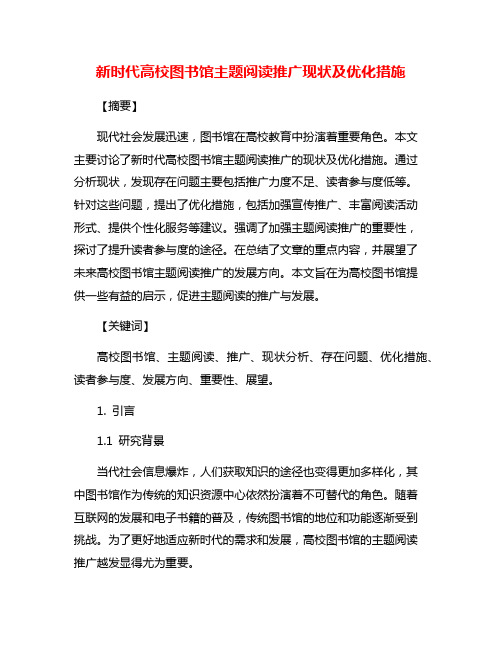 新时代高校图书馆主题阅读推广现状及优化措施

【摘要】

现代社会发展迅速，图书馆在高校教育中扮演着重要角色。本文主要讨论了新时代高校图书馆主题阅读推广的现状及优化措施。通过分析现状，发现存在问题主要包括推广力度不足、读者参与度低等。针对这些问题，提出了优化措施，包括加强宣传推广、丰富阅读活动形式、提供个性化服务等建议。强调了加强主题阅读推广的重要性，探讨了提升读者参与度的途径。在总结了文章的重点内容，并展望了未来高校图书馆主题阅读推广的发展方向。本文旨在为高校图书馆提供一些有益的启示，促进主题阅读的推广与发展。

【关键词】

高校图书馆、主题阅读、推广、现状分析、存在问题、优化措施、读者参与度、发展方向、重要性、展望。

1. 引言

1.1 研究背景

当代社会信息爆炸，人们获取知识的途径也变得更加多样化，其中图书馆作为传统的知识资源中心依然扮演着不可替代的角色。随着互联网的发展和电子书籍的普及，传统图书馆的地位和功能逐渐受到挑战。为了更好地适应新时代的需求和发展，高校图书馆的主题阅读推广越发显得尤为重要。